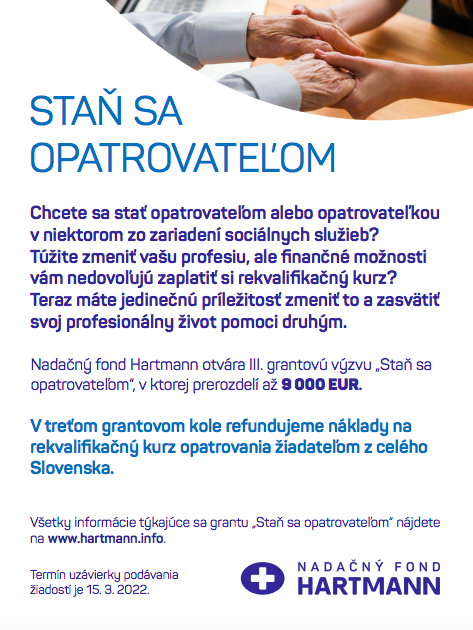 STAŇ SA OPATROVATEĽOM

Chcete sa stať opatrovateľom alebo opatrovateľkou v niektorom zo zariadení sociálnych služieb? Túžite zmeniť vašu profesiu, ale finančné možnosti vám nedovoľujú zaplatiť si rekvalifikačný kurz? Teraz máte jedinečnú príležitosť zmeniť to a zasvätiť svoj profesionálny život pomoci druhým.

Nadačný fond Hartmann otvára III. grantovú výzvu „Staň sa opatrovateľom", v ktorej prerozdelí až 9 000 EUR.

V treťom grantovom kole refundujeme náklady na rekvalifikačný kurz opatrovania žiadateľom z celého Slovenska.

Všetky informácie týkajúce sa grantu „Staň sa opatrovateľom" nájdete na www.hartmann.info.

Termín uzávierky podávania žiadostí je 15. 3. 2022.

NADAČNÝ FOND HARTMANN